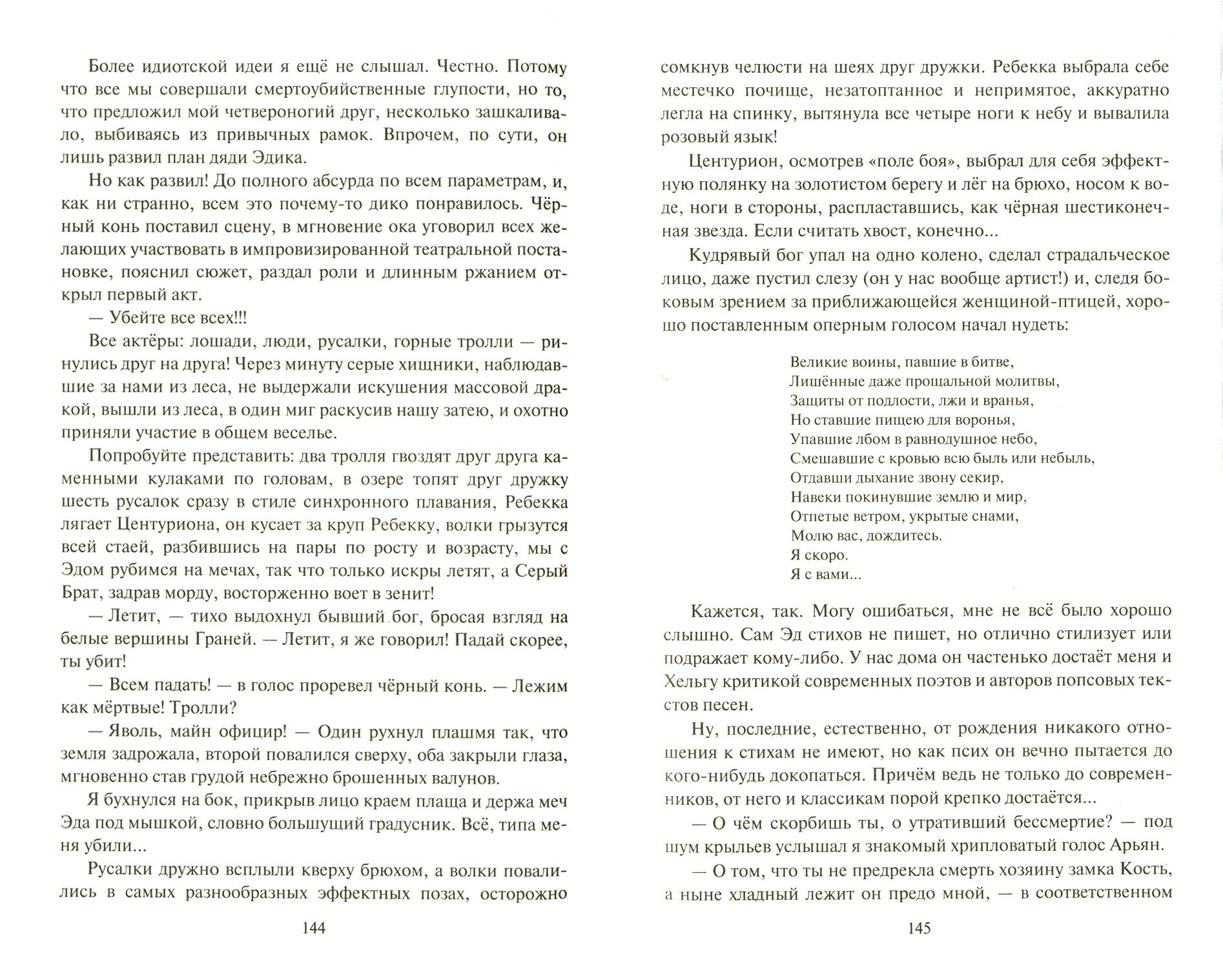 Более идиотской идеи я ещё не слышал. Честно. Потому что все мы совершали смертоубийственные глупости, но то, что предложил мой четвероногий друг, несколько зашкаливало, выбиваясь из привычных рамок. Впрочем, по сути, он лишь развил план дяди Эдика.

Но как развил! До полного абсурда по всем параметрам, и, как ни странно, всем это почему-то дико понравилось. Чёрный конь поставил сцену, в мгновение ока уговорил всех желающих участвовать в импровизированной театральной постановке, пояснил сюжет, раздал роли и длинным ржанием открыл первый акт.

— Убейте все всех!!!

Все актёры: лошади, люди, русалки, горные тролли — ринулись друг на друга! Через минуту серые хищники, наблюдавшие за нами из леса, не выдержали искушения массовой дракой, вышли из леса, в один миг раскусив нашу затею, и охотно приняли участие в общем веселье.

Попробуйте представить: два тролля гвоздят друг друга каменными кулаками по головам, в озере топят друг дружку шесть русалок сразу в стиле синхронного плавания, Ребекка лягает Центуриона, он кусает за круп Ребекку, волки грызутся всей стаей, разбившись на пары по росту и возрасту, мы с Эдом рубимся на мечах, так что только искры летят, а Серый Брат, задрав морду, восторженно воет в зенит!

— Летит, — тихо выдохнул бывший бог, бросая взгляд на белые вершины Граней. — Летит, я же говорил! Падай скорее, ты убит!

— Всем падать! — в голос проревел чёрный конь. — Лежим как мёртвые! Тролли?

— Яволь, майн официр! — Один рухнул плашмя так, что земля задрожала, второй повалился сверху, оба закрыли глаза, мгновенно став грудой небрежно брошенных валунов.

Я бухнулся на бок, прикрыв лицо краем плаща и держа меч Эда под мышкой, словно большущий градусник. Всё, типа меня убили...

Русалки дружно всплыли кверху брюхом, а волки повалились в самых разнообразных эффектных позах, осторожно

144

сомкнув челюсти на шеях друг дружки. Ребекка выбрала себе местечко почище, незатоптанное и непримятое, аккуратно легла на спинку, вытянула все четыре ноги к небу и вывалила розовый язык!

Центурион, осмотрев «поле боя», выбрал для себя эффектную полянку на золотистом берегу и лёг на брюхо, носом к воде, ноги в стороны, распластавшись, как чёрная шестиконечная звезда. Если считать хвост, конечно...

Кудрявый бог упал на одно колено, сделал страдальческое лицо, даже пустил слезу (он у нас вообще артист!) и, следя боковым зрением за приближающейся женщиной-птицей, хорошо поставленным оперным голосом начал нудеть:

Великие воины, павшие в битве,
Лишённые даже прощальной молитвы,
Защиты от подлости, лжи и вранья,
Но ставшие пищею для воронья,
Упавшие лбом в равнодушное небо,
Смешавшие с кровью всю быль или небыль,
Отдавши дыхание звону секир,
Навеки покинувшие землю и мир,
Отпетые ветром, укрытые снами,
Молю вас, дождитесь.
Я скоро.
Я с вами...

Кажется, так. Могу ошибаться, мне не всё было хорошо слышно. Сам Эд стихов не пишет, но отлично стилизует или подражает кому-либо. У нас дома он частенько достаёт меня и Хельгу критикой современных поэтов и авторов попсовых текстов песен.

Ну, последние, естественно, от рождения никакого отношения к стихам не имеют, но как псих он вечно пытается до кого-нибудь докопаться. Причём ведь не только до современников, от него и классикам порой крепко достаётся...

— О чём скорбишь ты, о утративший бессмертие? — под шум крыльев услышал я знакомый хрипловатый голос Арьян.

— О том, что ты не предрекла смерть хозяину замка Кость, а ныне хладный лежит он предо мной, — в соответственном

145